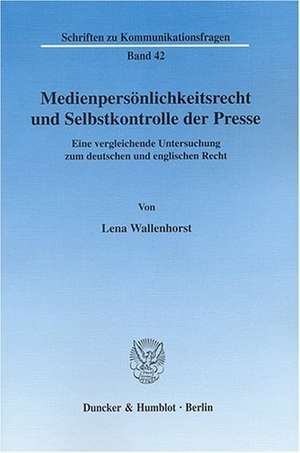 Schriften zu Kommunikationsfragen

Band 42

Medienpersönlichkeitsrecht und Selbstkontrolle der Presse

Eine vergleichende Untersuchung zum deutschen und englischen Recht

Von

Lena Wallenhorst

Duncker & Humblot · Berlin